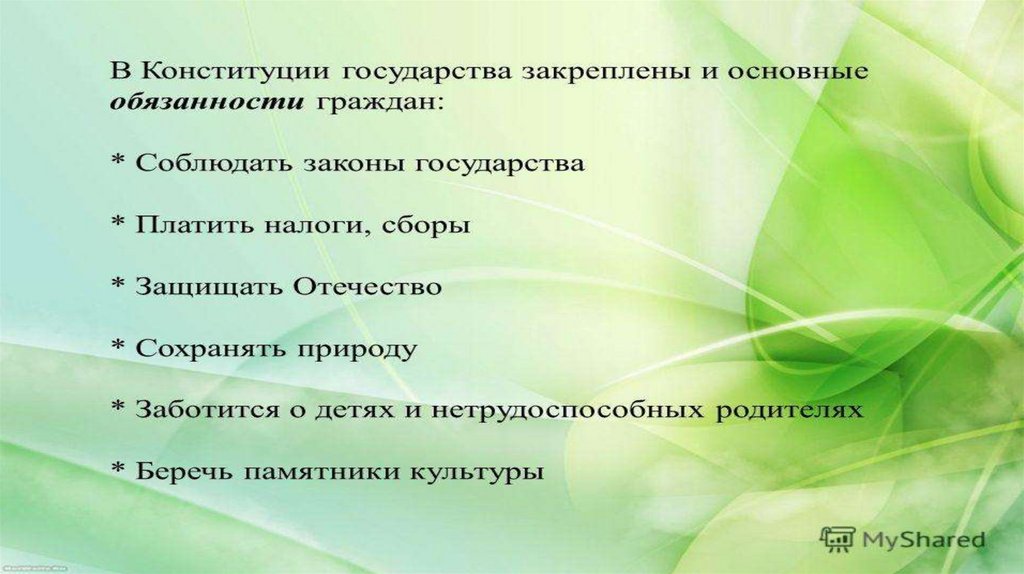 В Конституции государства закреплены и основные обязанности граждан:

* Соблюдать законы государства

* Платить налоги, сборы

* Защищать Отечество

* Сохранять природу

* Заботится о детях и нетрудоспособных родителях

* Беречь памятники культуры

MyShared